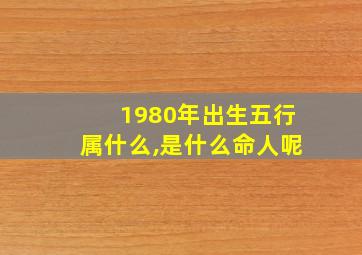 1980年出生五行属什么,是什么命人呢